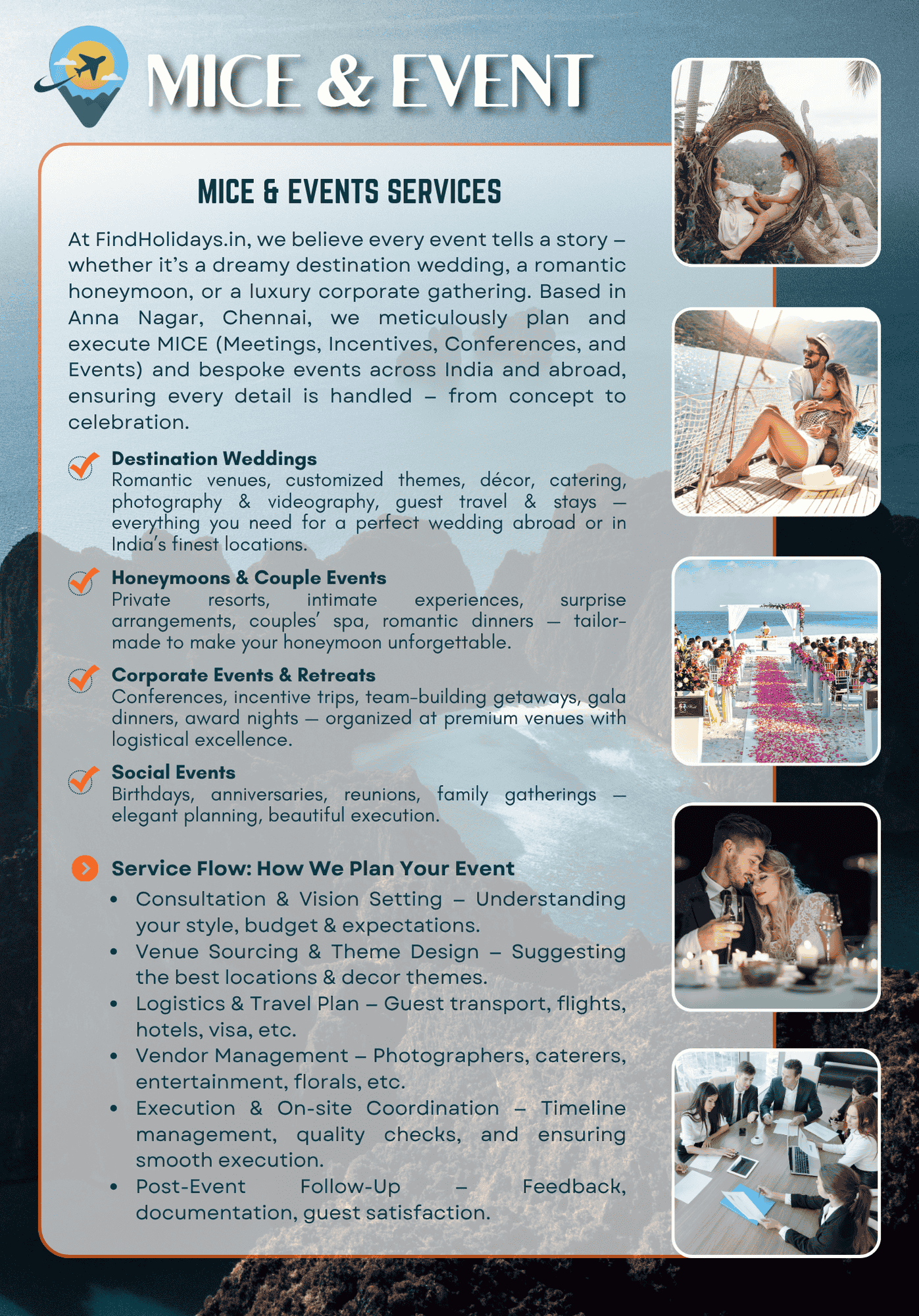 MICE & EVENT

MICE & EVENTS SERVICES

At FindHolidays.in, we believe every event tells a story – whether it's a dreamy destination wedding, a romantic honeymoon, or a luxury corporate gathering. Based in Anna Nagar, Chennai, we meticulously plan and execute MICE (Meetings, Incentives, Conferences, and Events) and bespoke events across India and abroad, ensuring every detail is handled – from concept to celebration.

Destination Weddings
Romantic venues, customized themes, décor, catering, photography & videography, guest travel & stays — everything you need for a perfect wedding abroad or in India's finest locations.

Honeymoons & Couple Events
Private resorts, intimate experiences, surprise arrangements, couples' spa, romantic dinners — tailor-made to make your honeymoon unforgettable.

Corporate Events & Retreats
Conferences, incentive trips, team-building getaways, gala dinners, award nights — organized at premium venues with logistical excellence.

Social Events
Birthdays, anniversaries, reunions, family gatherings — elegant planning, beautiful execution.

Service Flow: How We Plan Your Event
• Consultation & Vision Setting – Understanding your style, budget & expectations.
• Venue Sourcing & Theme Design – Suggesting the best locations & decor themes.
• Logistics & Travel Plan – Guest transport, flights, hotels, visa, etc.
• Vendor Management – Photographers, caterers, entertainment, florals, etc.
• Execution & On-site Coordination – Timeline management, quality checks, and ensuring smooth execution.
• Post-Event Follow-Up – Feedback, documentation, guest satisfaction.